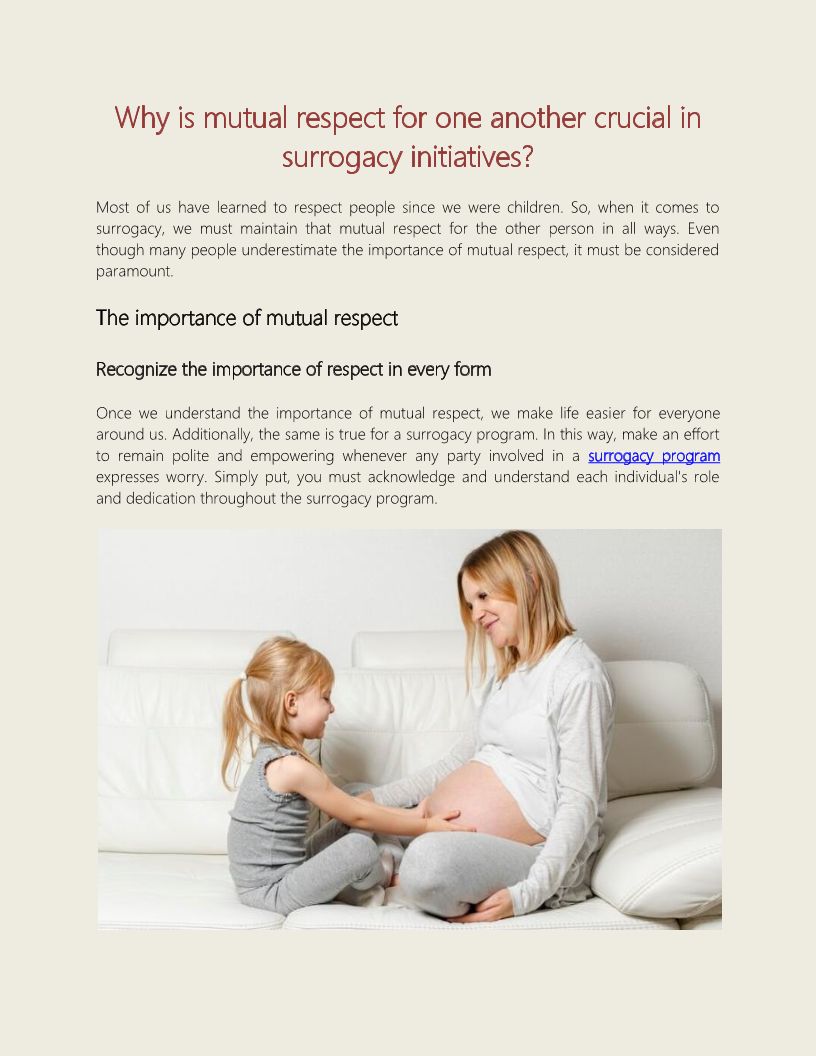 Why is mutual respect for one another crucial in surrogacy initiatives?

Most of us have learned to respect people since we were children. So, when it comes to surrogacy, we must maintain that mutual respect for the other person in all ways. Even though many people underestimate the importance of mutual respect, it must be considered paramount.

The importance of mutual respect

Recognize the importance of respect in every form

Once we understand the importance of mutual respect, we make life easier for everyone around us. Additionally, the same is true for a surrogacy program. In this way, make an effort to remain polite and empowering whenever any party involved in a surrogacy program expresses worry. Simply put, you must acknowledge and understand each individual's role and dedication throughout the surrogacy program.